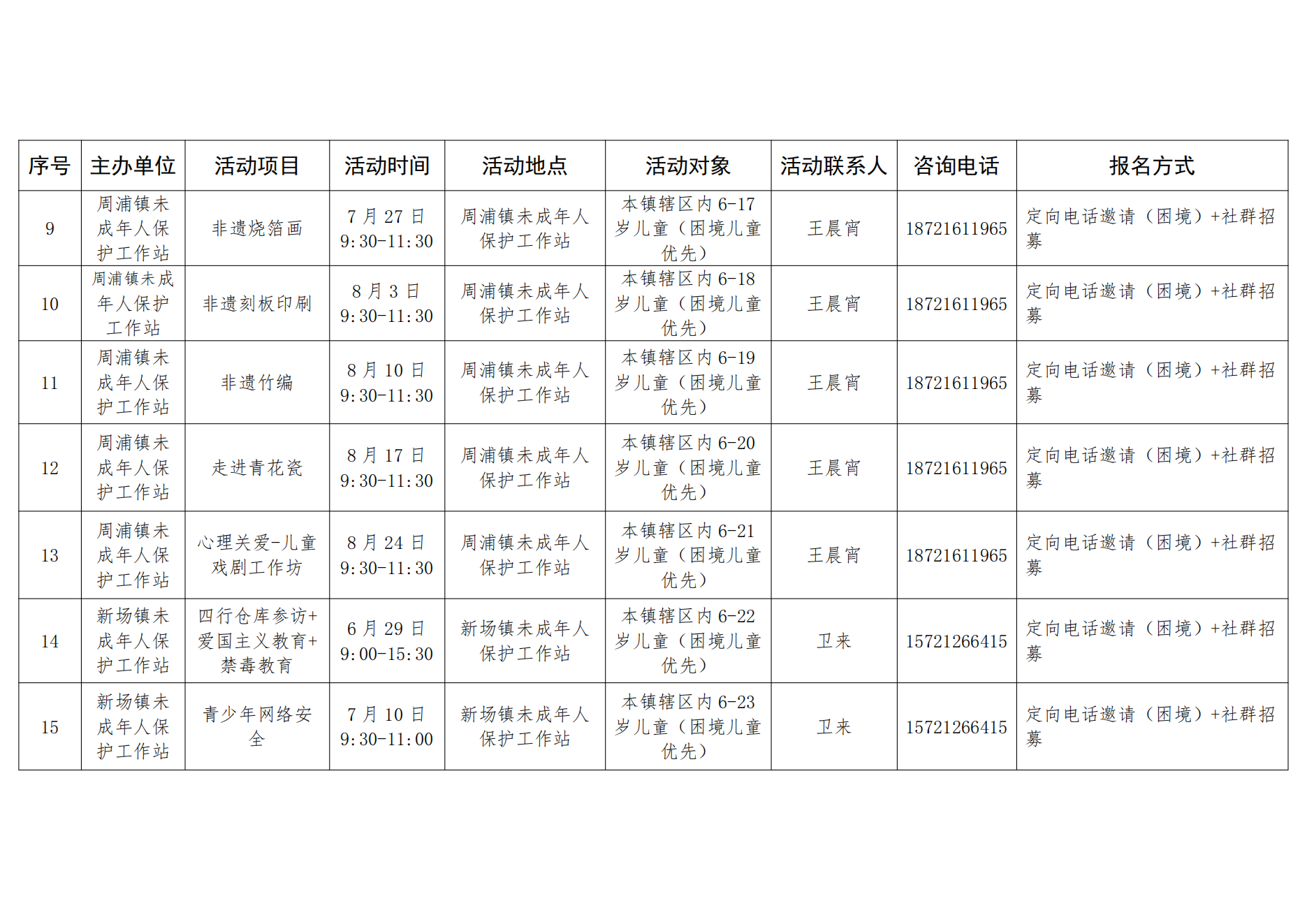 | 序号 | 主办单位 | 活动项目 | 活动时间 | 活动地点 | 活动对象 | 活动联系人 | 咨询电话 | 报名方式 |
|---|---|---|---|---|---|---|---|---|
| 9 | 周浦镇未成年人保护工作站 | 非遗烧箔画 | 7 月 27 日 9:30-11:30 | 周浦镇未成年人保护工作站 | 本镇辖区内 6-17 岁儿童（困境儿童优先） | 王晨宵 | 18721611965 | 定向电话邀请（困境）+社群招募 |
| 10 | 周浦镇未成年人保护工作站 | 非遗刻板印刷 | 8 月 3 日 9:30-11:30 | 周浦镇未成年人保护工作站 | 本镇辖区内 6-18 岁儿童（困境儿童优先） | 王晨宵 | 18721611965 | 定向电话邀请（困境）+社群招募 |
| 11 | 周浦镇未成年人保护工作站 | 非遗竹编 | 8 月 10 日 9:30-11:30 | 周浦镇未成年人保护工作站 | 本镇辖区内 6-19 岁儿童（困境儿童优先） | 王晨宵 | 18721611965 | 定向电话邀请（困境）+社群招募 |
| 12 | 周浦镇未成年人保护工作站 | 走进青花瓷 | 8 月 17 日 9:30-11:30 | 周浦镇未成年人保护工作站 | 本镇辖区内 6-20 岁儿童（困境儿童优先） | 王晨宵 | 18721611965 | 定向电话邀请（困境）+社群招募 |
| 13 | 周浦镇未成年人保护工作站 | 心理关爱-儿童戏剧工作坊 | 8 月 24 日 9:30-11:30 | 周浦镇未成年人保护工作站 | 本镇辖区内 6-21 岁儿童（困境儿童优先） | 王晨宵 | 18721611965 | 定向电话邀请（困境）+社群招募 |
| 14 | 新场镇未成年人保护工作站 | 四行仓库参访+爱国主义教育+禁毒教育 | 6 月 29 日 9:00-15:30 | 新场镇未成年人保护工作站 | 本镇辖区内 6-22 岁儿童（困境儿童优先） | 卫来 | 15721266415 | 定向电话邀请（困境）+社群招募 |
| 15 | 新场镇未成年人保护工作站 | 青少年网络安全 | 7 月 10 日 9:30-11:00 | 新场镇未成年人保护工作站 | 本镇辖区内 6-23 岁儿童（困境儿童优先） | 卫来 | 15721266415 | 定向电话邀请（困境）+社群招募 |